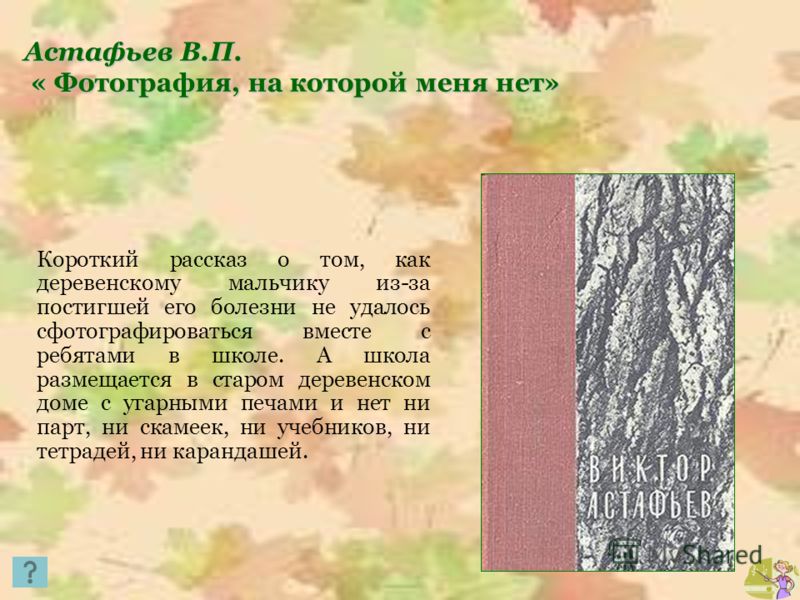 Астафьев В.П.
« Фотография, на которой меня нет»

Короткий рассказ о том, как деревенскому мальчику из-за постигшей его болезни не удалось сфотографироваться вместе с ребятами в школе. А школа размещается в старом деревенском доме с угарными печами и нет ни парт, ни скамеек, ни учебников, ни тетрадей, ни карандашей.

ВИКТОР АСТАФЬЕВ

MyShared

?